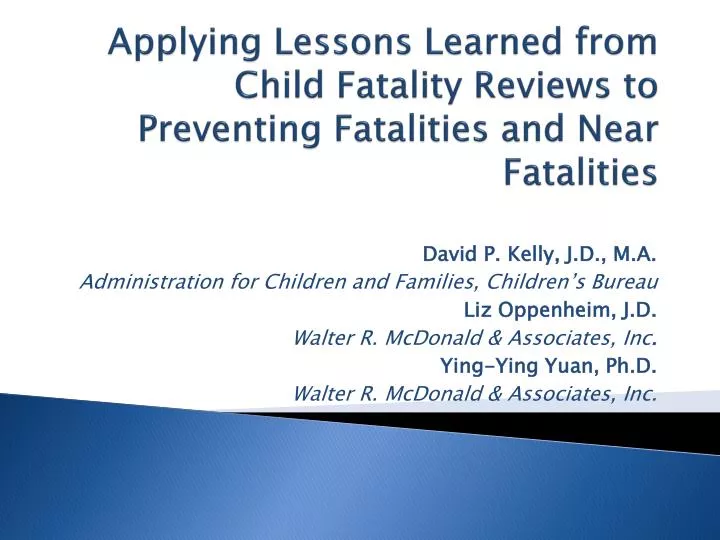 Applying Lessons Learned from Child Fatality Reviews to Preventing Fatalities and Near Fatalities

David P. Kelly, J.D., M.A.
Administration for Children and Families, Children's Bureau
Liz Oppenheim, J.D.
Walter R. McDonald & Associates, Inc.
Ying-Ying Yuan, Ph.D.
Walter R. McDonald & Associates, Inc.